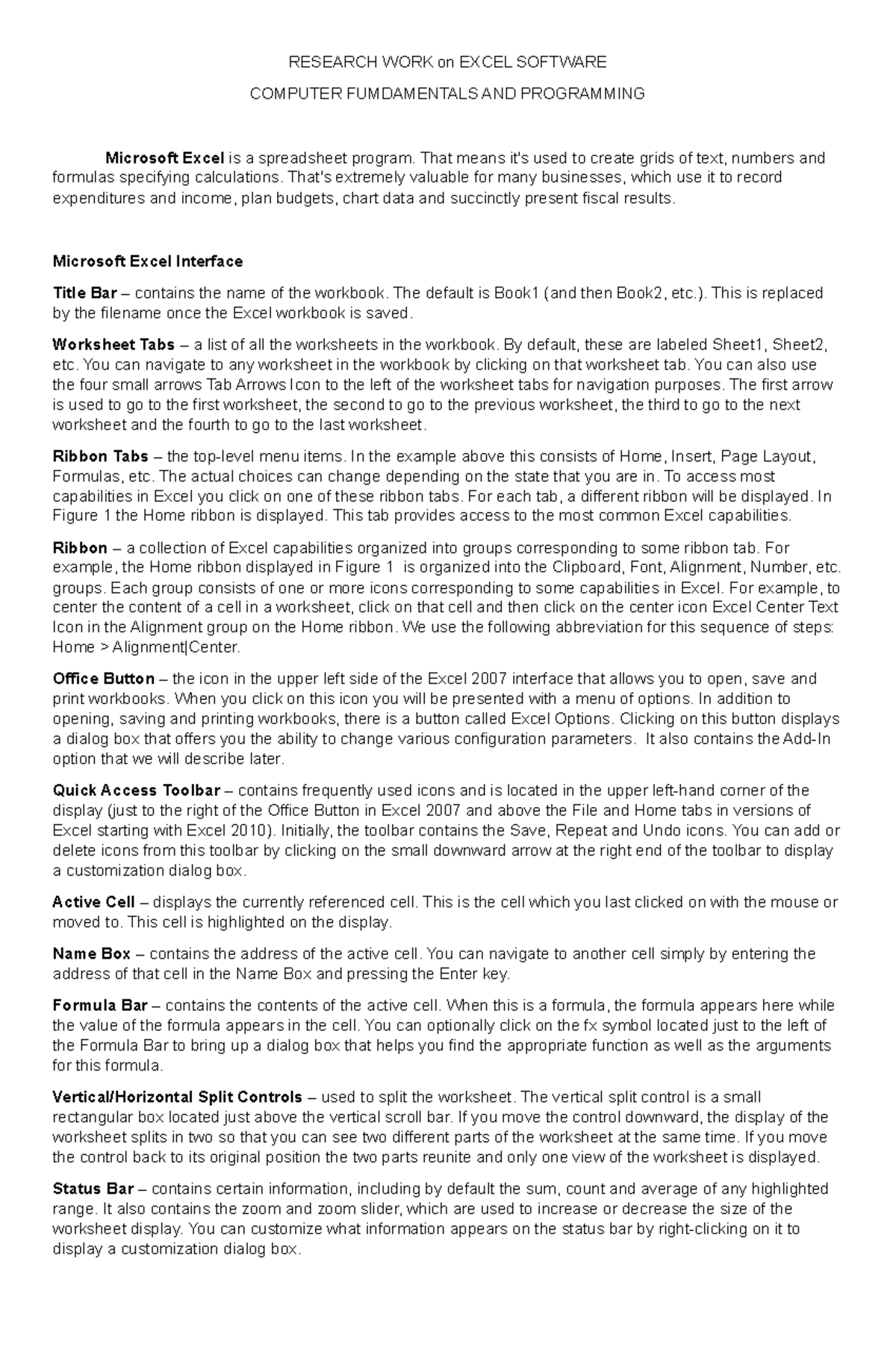 RESEARCH WORK on EXCEL SOFTWARE

COMPUTER FUMDAMENTALS AND PROGRAMMING

Microsoft Excel is a spreadsheet program. That means it's used to create grids of text, numbers and formulas specifying calculations. That's extremely valuable for many businesses, which use it to record expenditures and income, plan budgets, chart data and succinctly present fiscal results.

Microsoft Excel Interface

Title Bar – contains the name of the workbook. The default is Book1 (and then Book2, etc.). This is replaced by the filename once the Excel workbook is saved.

Worksheet Tabs – a list of all the worksheets in the workbook. By default, these are labeled Sheet1, Sheet2, etc. You can navigate to any worksheet in the workbook by clicking on that worksheet tab. You can also use the four small arrows Tab Arrows Icon to the left of the worksheet tabs for navigation purposes. The first arrow is used to go to the first worksheet, the second to go to the previous worksheet, the third to go to the next worksheet and the fourth to go to the last worksheet.

Ribbon Tabs – the top-level menu items. In the example above this consists of Home, Insert, Page Layout, Formulas, etc. The actual choices can change depending on the state that you are in. To access most capabilities in Excel you click on one of these ribbon tabs. For each tab, a different ribbon will be displayed. In Figure 1 the Home ribbon is displayed. This tab provides access to the most common Excel capabilities.

Ribbon – a collection of Excel capabilities organized into groups corresponding to some ribbon tab. For example, the Home ribbon displayed in Figure 1 is organized into the Clipboard, Font, Alignment, Number, etc. groups. Each group consists of one or more icons corresponding to some capabilities in Excel. For example, to center the content of a cell in a worksheet, click on that cell and then click on the center icon Excel Center Text Icon in the Alignment group on the Home ribbon. We use the following abbreviation for this sequence of steps: Home > Alignment|Center.

Office Button – the icon in the upper left side of the Excel 2007 interface that allows you to open, save and print workbooks. When you click on this icon you will be presented with a menu of options. In addition to opening, saving and printing workbooks, there is a button called Excel Options. Clicking on this button displays a dialog box that offers you the ability to change various configuration parameters. It also contains the Add-In option that we will describe later.

Quick Access Toolbar – contains frequently used icons and is located in the upper left-hand corner of the display (just to the right of the Office Button in Excel 2007 and above the File and Home tabs in versions of Excel starting with Excel 2010). Initially, the toolbar contains the Save, Repeat and Undo icons. You can add or delete icons from this toolbar by clicking on the small downward arrow at the right end of the toolbar to display a customization dialog box.

Active Cell – displays the currently referenced cell. This is the cell which you last clicked on with the mouse or moved to. This cell is highlighted on the display.

Name Box – contains the address of the active cell. You can navigate to another cell simply by entering the address of that cell in the Name Box and pressing the Enter key.

Formula Bar – contains the contents of the active cell. When this is a formula, the formula appears here while the value of the formula appears in the cell. You can optionally click on the fx symbol located just to the left of the Formula Bar to bring up a dialog box that helps you find the appropriate function as well as the arguments for this formula.

Vertical/Horizontal Split Controls – used to split the worksheet. The vertical split control is a small rectangular box located just above the vertical scroll bar. If you move the control downward, the display of the worksheet splits in two so that you can see two different parts of the worksheet at the same time. If you move the control back to its original position the two parts reunite and only one view of the worksheet is displayed.

Status Bar – contains certain information, including by default the sum, count and average of any highlighted range. It also contains the zoom and zoom slider, which are used to increase or decrease the size of the worksheet display. You can customize what information appears on the status bar by right-clicking on it to display a customization dialog box.